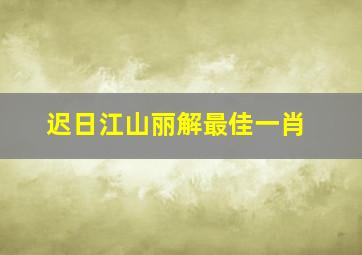 迟日江山丽解最佳一肖